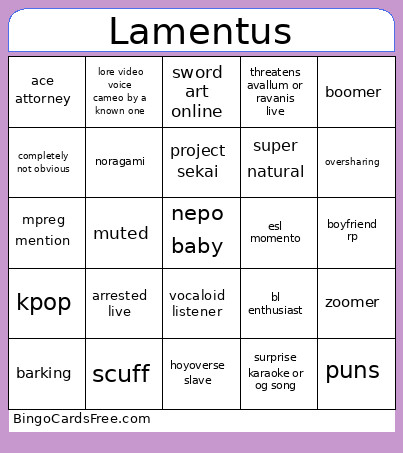 Lamentus

| ace attorney | lore video voice cameo by a known one | sword art online | threatens avallum or ravanis live | boomer |
|---|---|---|---|---|
| completely not obvious | noragami | project sekai | super natural | oversharing |
| mpreg mention | muted | nepo baby | esl momento | boyfriend rp |
| kpop | arrested live | vocaloid listener | bl enthusiast | zoomer |
| barking | scuff | hoyoverse slave | surprise karaoke or og song | puns |

BingoCardsFree.com